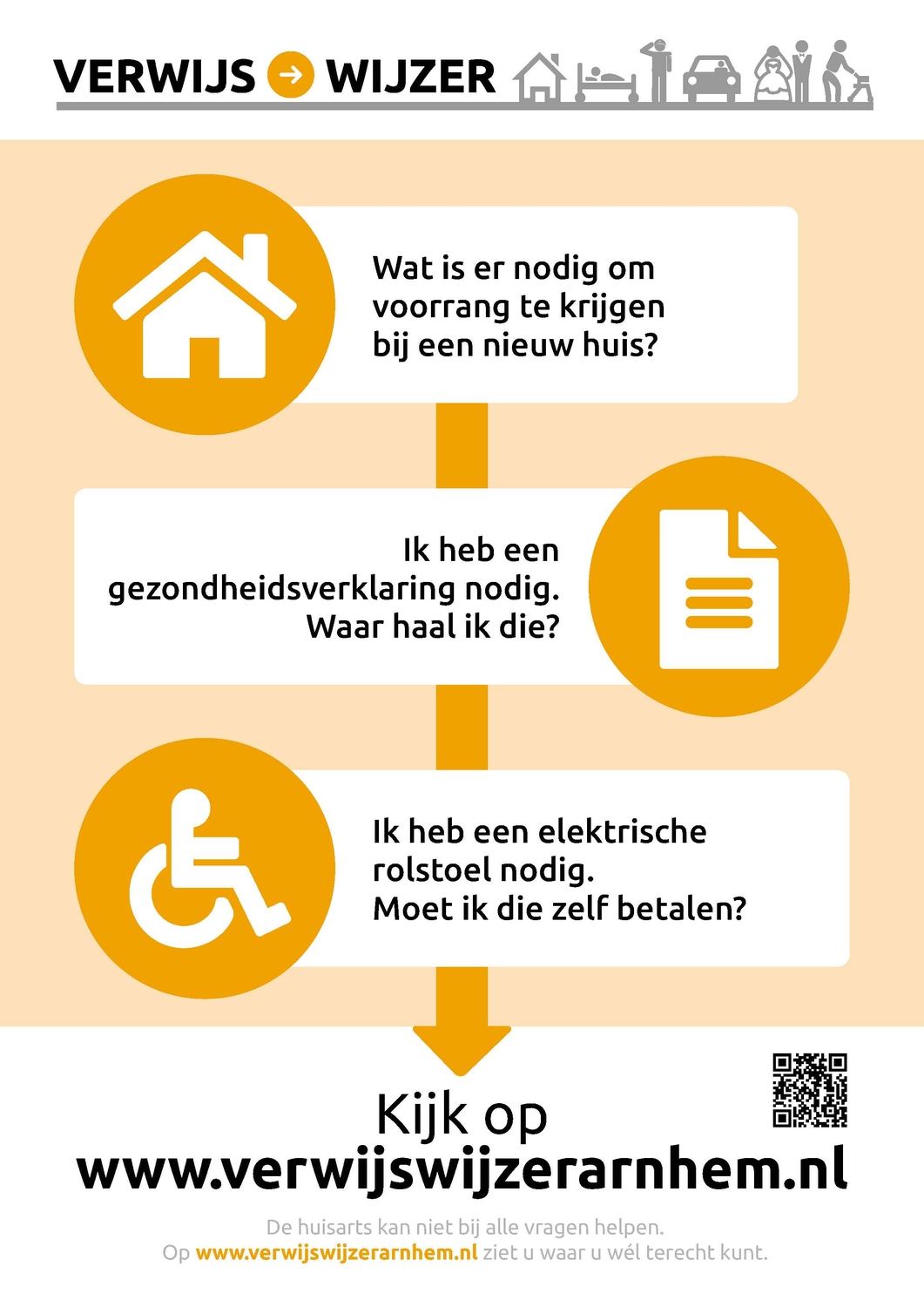 VERWIJS → WIJZER

Wat is er nodig om voorrang te krijgen bij een nieuw huis?

Ik heb een gezondheidsverklaring nodig. Waar haal ik die?

Ik heb een elektrische rolstoel nodig. Moet ik die zelf betalen?

Kijk op
www.verwijswijzerarnhem.nl

De huisarts kan niet bij alle vragen helpen.
Op www.verwijswijzerarnhem.nl ziet u waar u wél terecht kunt.